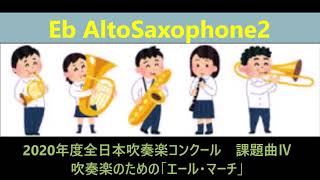 Eb AltoSaxophone2

2020年度全日本吹奏楽コンクール　課題曲Ⅳ
吹奏楽のための「エール・マーチ」